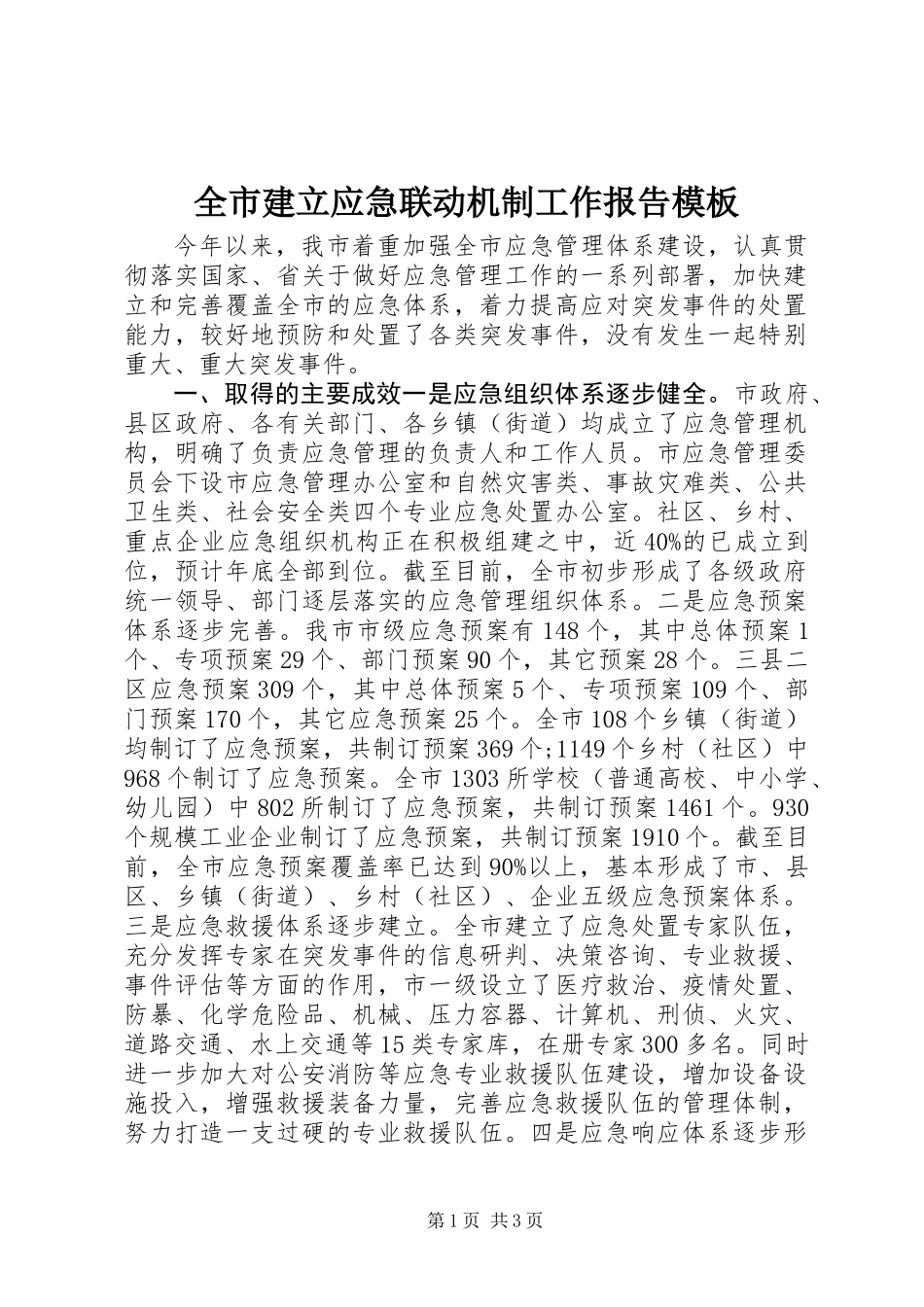 全市建立应急联动机制工作报告模板

今年以来，我市着重加强全市应急管理体系建设，认真贯彻落实国家、省关于做好应急管理工作的一系列部署，加快建立和完善覆盖全市的应急体系，着力提高应对突发事件的处置能力，较好地预防和处置了各类突发事件，没有发生一起特别重大、重大突发事件。

一、取得的主要成效一是应急组织体系逐步健全。市政府、县区政府、各有关部门、各乡镇（街道）均成立了应急管理机构，明确了负责应急管理的负责人和工作人员。市应急管理委员会下设市应急管理办公室和自然灾害类、事故灾难类、公共卫生类、社会安全类四个专业应急处置办公室。社区、乡村、重点企业应急组织机构正在积极组建之中，近40%的已成立到位，预计年底全部到位。截至目前，全市初步形成了各级政府统一领导、部门逐层落实的应急管理组织体系。二是应急预案体系逐步完善。我市市级应急预案有148个，其中总体预案1个、专项预案29个、部门预案90个，其它预案28个。三县二区应急预案309个，其中总体预案5个、专项预案109个、部门预案170个，其它应急预案25个。全市108个乡镇（街道）均制订了应急预案，共制订预案369个;1149个乡村（社区）中968个制订了应急预案。全市1303所学校（普通高校、中小学、幼儿园）中802所制订了应急预案，共制订预案1461个。930个规模工业企业制订了应急预案，共制订预案1910个。截至目前，全市应急预案覆盖率已达到90%以上，基本形成了市、县区、乡镇（街道）、乡村（社区）、企业五级应急预案体系。三是应急救援体系逐步建立。全市建立了应急处置专家队伍，充分发挥专家在突发事件的信息研判、决策咨询、专业救援、事件评估等方面的作用，市一级设立了医疗救治、疫情处置、防暴、化学危险品、机械、压力容器、计算机、刑侦、火灾、道路交通、水上交通等15类专家库，在册专家300多名。同时进一步加大对公安消防等应急专业救援队伍建设，增加设备设施投入，增强救援装备力量，完善应急救援队伍的管理体制，努力打造一支过硬的专业救援队伍。四是应急响应体系逐步形

第1页 共3页